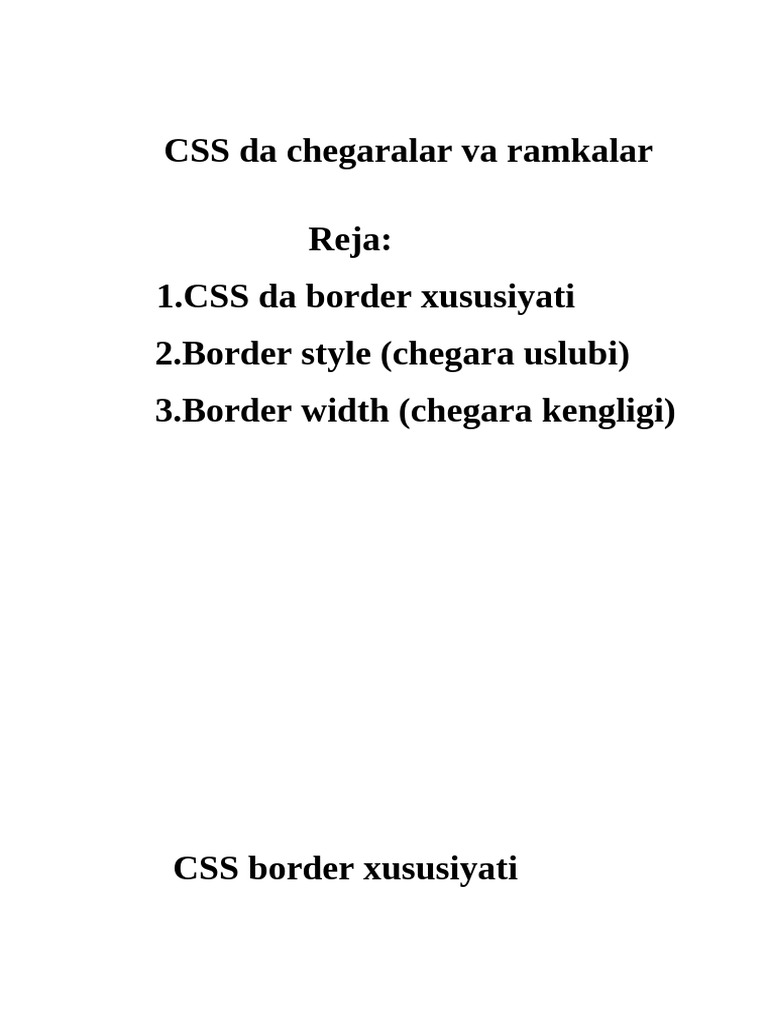 CSS da chegaralar va ramkalar

Reja:

1.CSS da border xususiyati

2.Border style (chegara uslubi)

3.Border width (chegara kengligi)

CSS border xususiyati